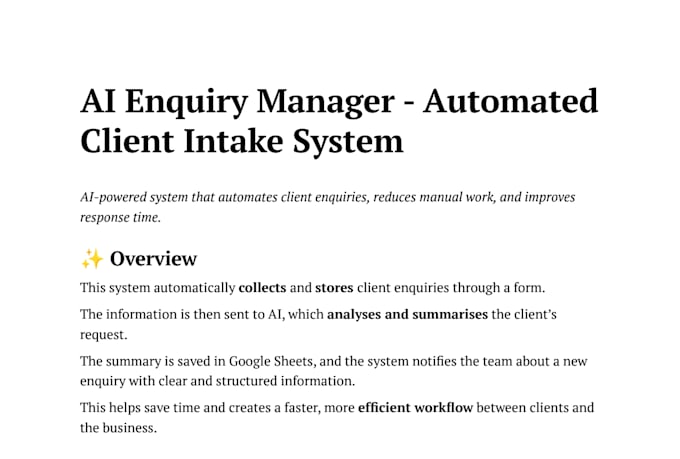 AI Enquiry Manager - Automated Client Intake System

AI-powered system that automates client enquiries, reduces manual work, and improves response time.

✨ Overview

This system automatically collects and stores client enquiries through a form.

The information is then sent to AI, which analyses and summarises the client's request.

The summary is saved in Google Sheets, and the system notifies the team about a new enquiry with clear and structured information.

This helps save time and creates a faster, more efficient workflow between clients and the business.